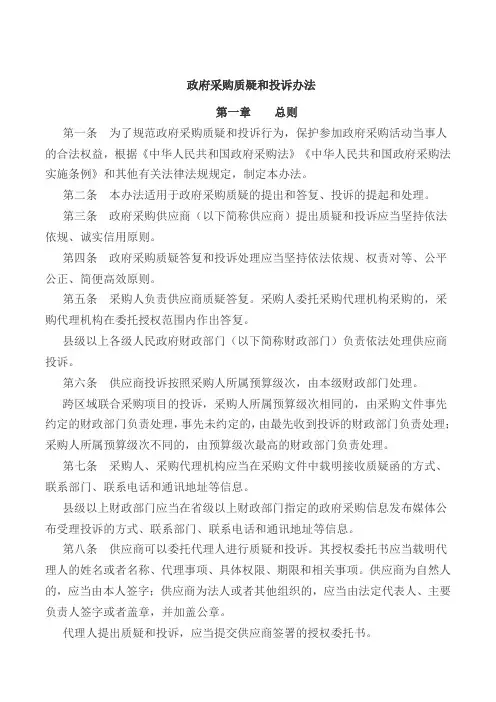 政府采购质疑和投诉办法

第一章　　总则

第一条　为了规范政府采购质疑和投诉行为，保护参加政府采购活动当事人的合法权益，根据《中华人民共和国政府采购法》《中华人民共和国政府采购法实施条例》和其他有关法律法规规定，制定本办法。

第二条　本办法适用于政府采购质疑的提出和答复、投诉的提起和处理。

第三条　政府采购供应商（以下简称供应商）提出质疑和投诉应当坚持依法依规、诚实信用原则。

第四条　政府采购质疑答复和投诉处理应当坚持依法依规、权责对等、公平公正、简便高效原则。

第五条　采购人负责供应商质疑答复。采购人委托采购代理机构采购的，采购代理机构在委托授权范围内作出答复。

县级以上各级人民政府财政部门（以下简称财政部门）负责依法处理供应商投诉。

第六条　供应商投诉按照采购人所属预算级次，由本级财政部门处理。

跨区域联合采购项目的投诉，采购人所属预算级次相同的，由采购文件事先约定的财政部门负责处理，事先未约定的，由最先收到投诉的财政部门负责处理；采购人所属预算级次不同的，由预算级次最高的财政部门负责处理。

第七条　采购人、采购代理机构应当在采购文件中载明接收质疑函的方式、联系部门、联系电话和通讯地址等信息。

县级以上财政部门应当在省级以上财政部门指定的政府采购信息发布媒体公布受理投诉的方式、联系部门、联系电话和通讯地址等信息。

第八条　供应商可以委托代理人进行质疑和投诉。其授权委托书应当载明代理人的姓名或者名称、代理事项、具体权限、期限和相关事项。供应商为自然人的，应当由本人签字；供应商为法人或者其他组织的，应当由法定代表人、主要负责人签字或者盖章，并加盖公章。

代理人提出质疑和投诉，应当提交供应商签署的授权委托书。